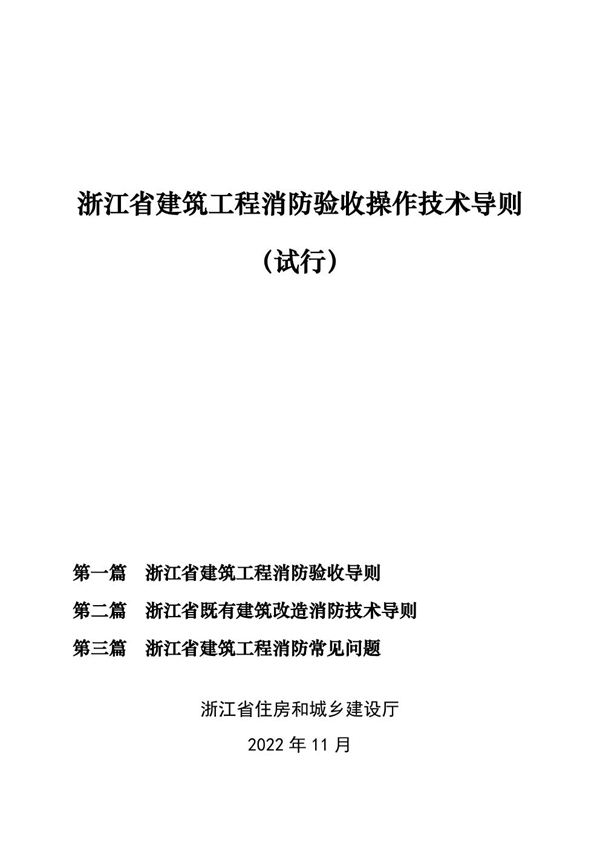 浙江省建筑工程消防验收操作技术导则

（试行）

第一篇　浙江省建筑工程消防验收导则

第二篇　浙江省既有建筑改造消防技术导则

第三篇　浙江省建筑工程消防常见问题

浙江省住房和城乡建设厅

2022 年 11 月